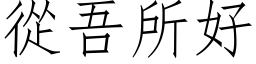 從吾所好